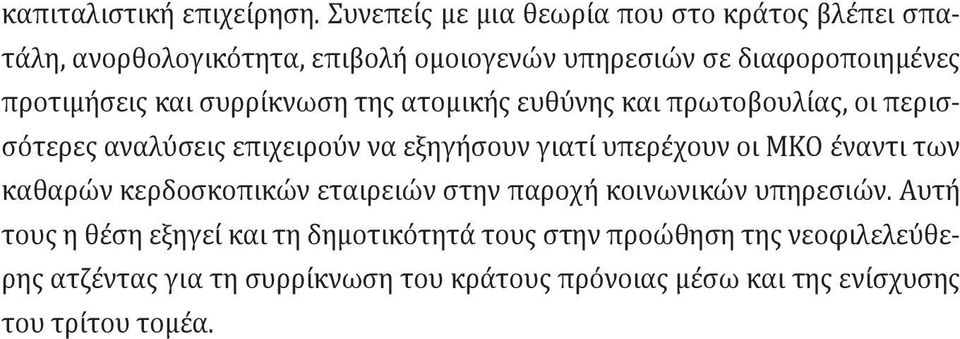 καπιταλιστική επιχείρηση. Συνεπείς με μια θεωρία που στο κράτος βλέπει σπατάλη, ανορθολογικότητα, επιβολή ομοιογενών υπηρεσιών σε διαφοροποιημένες προτιμήσεις και συρρίκνωση της ατομικής ευθύνης και πρωτοβουλίας, οι περισσότερες αναλύσεις επιχειρούν να εξηγήσουν γιατί υπερέχουν οι ΜΚΟ έναντι των καθαρών κερδοσκοπικών εταιρειών στην παροχή κοινωνικών υπηρεσιών. Αυτή τους η θέση εξηγεί και τη δημοτικότητά τους στην προώθηση της νεοφιλελεύθερης ατζέντας για τη συρρίκνωση του κράτους πρόνοιας μέσω και της ενίσχυσης του τρίτου τομέα.